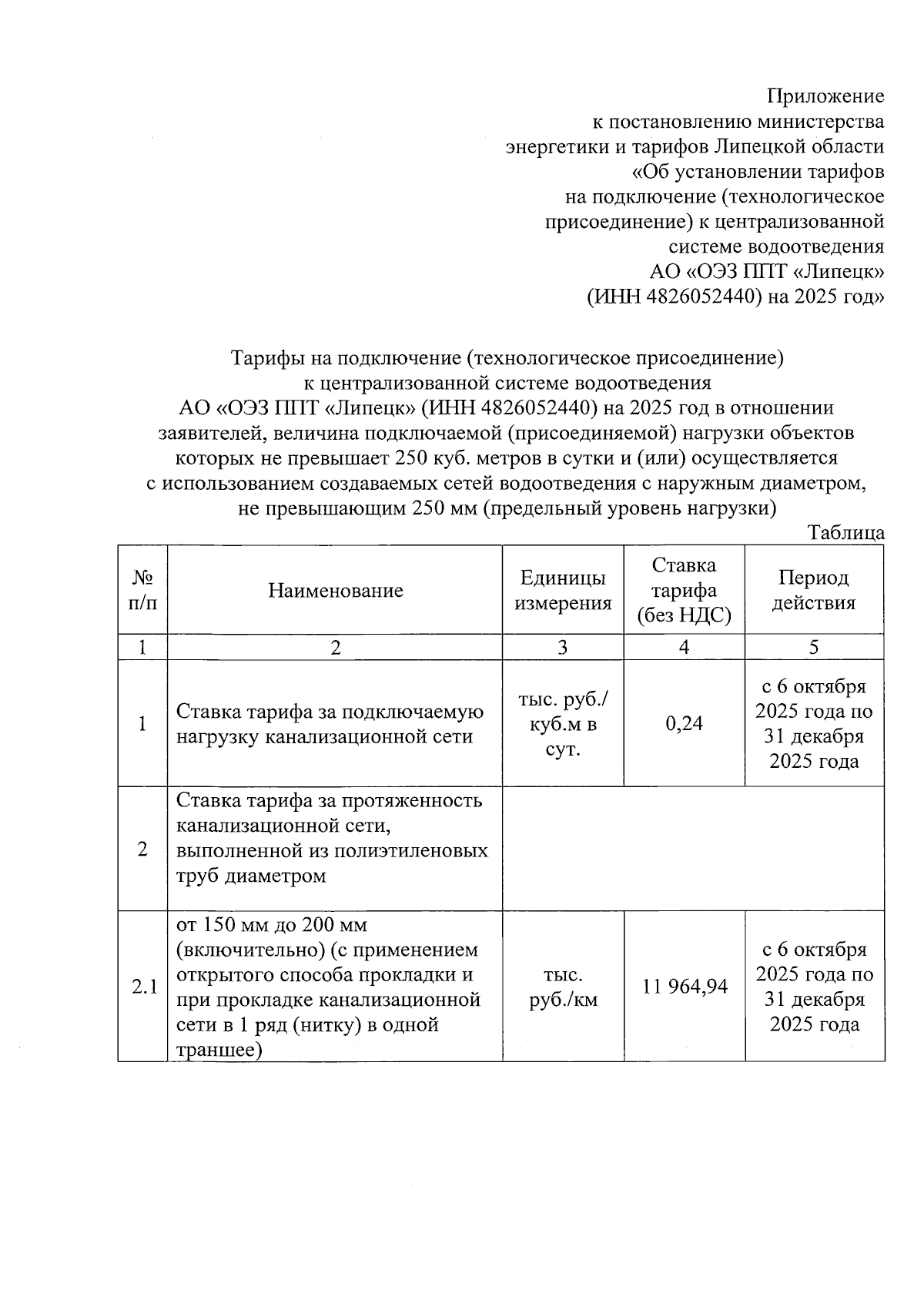 Приложение
к постановлению министерства
энергетики и тарифов Липецкой области
«Об установлении тарифов
на подключение (технологическое
присоединение) к централизованной
системе водоотведения
АО «ОЭЗ ППТ «Липецк»
(ИНН 4826052440) на 2025 год»

Тарифы на подключение (технологическое присоединение)
к централизованной системе водоотведения
АО «ОЭЗ ППТ «Липецк» (ИНН 4826052440) на 2025 год в отношении
заявителей, величина подключаемой (присоединяемой) нагрузки объектов
которых не превышает 250 куб. метров в сутки и (или) осуществляется
с использованием создаваемых сетей водоотведения с наружным диаметром,
не превышающим 250 мм (предельный уровень нагрузки)

Таблица

| № п/п | Наименование | Единицы измерения | Ставка тарифа (без НДС) | Период действия |
|---|---|---|---|---|
| 1 | 2 | 3 | 4 | 5 |
| 1 | Ставка тарифа за подключаемую нагрузку канализационной сети | тыс. руб./ куб.м в сут. | 0,24 | с 6 октября 2025 года по 31 декабря 2025 года |
| 2 | Ставка тарифа за протяженность канализационной сети, выполненной из полиэтиленовых труб диаметром | | | |
| 2.1 | от 150 мм до 200 мм (включительно) (с применением открытого способа прокладки и при прокладке канализационной сети в 1 ряд (нитку) в одной траншее) | тыс. руб./км | 11 964,94 | с 6 октября 2025 года по 31 декабря 2025 года |